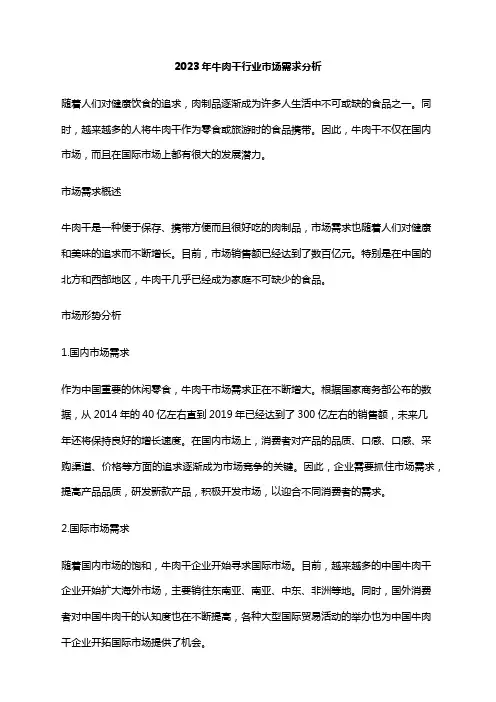 2023年牛肉干行业市场需求分析

随着人们对健康饮食的追求，肉制品逐渐成为许多人生活中不可或缺的食品之一。同时，越来越多的人将牛肉干作为零食或旅游时的食品携带。因此，牛肉干不仅在国内市场，而且在国际市场上都有很大的发展潜力。

市场需求概述

牛肉干是一种便于保存、携带方便而且很好吃的肉制品，市场需求也随着人们对健康和美味的追求而不断增长。目前，市场销售额已经达到了数百亿元。特别是在中国的北方和西部地区，牛肉干几乎已经成为家庭不可缺少的食品。

市场形势分析

1.国内市场需求

作为中国重要的休闲零食，牛肉干市场需求正在不断增大。根据国家商务部公布的数据，从2014年的40亿左右直到2019年已经达到了300亿左右的销售额，未来几年还将保持良好的增长速度。在国内市场上，消费者对产品的品质、口感、口感、采购渠道、价格等方面的追求逐渐成为市场竞争的关键。因此，企业需要抓住市场需求，提高产品品质，研发新款产品，积极开发市场，以迎合不同消费者的需求。

2.国际市场需求

随着国内市场的饱和，牛肉干企业开始寻求国际市场。目前，越来越多的中国牛肉干企业开始扩大海外市场，主要销往东南亚、南亚、中东、非洲等地。同时，国外消费者对中国牛肉干的认知度也在不断提高，各种大型国际贸易活动的举办也为中国牛肉干企业开拓国际市场提供了机会。